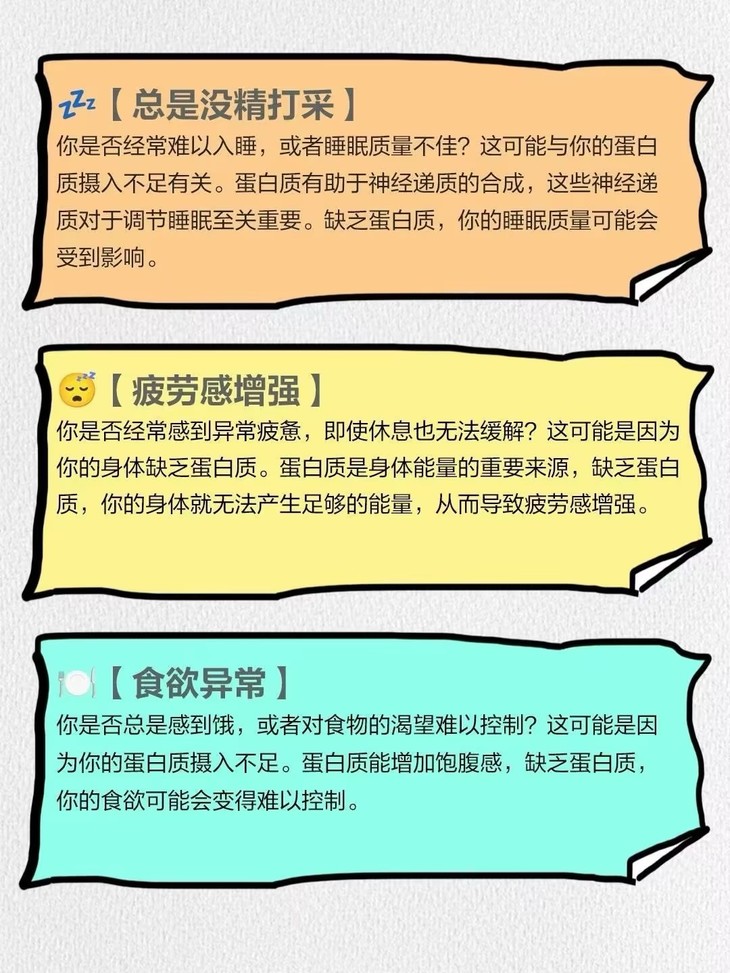 【总是没精打采】

你是否经常难以入睡，或者睡眠质量不佳？这可能与你的蛋白质摄入不足有关。蛋白质有助于神经递质的合成，这些神经递质对于调节睡眠至关重要。缺乏蛋白质，你的睡眠质量可能会受到影响。

【疲劳感增强】

你是否经常感到异常疲惫，即使休息也无法缓解？这可能是因为你的身体缺乏蛋白质。蛋白质是身体能量的重要来源，缺乏蛋白质，你的身体就无法产生足够的能量，从而导致疲劳感增强。

【食欲异常】

你是否总是感到饿，或者对食物的渴望难以控制？这可能是因为你的蛋白质摄入不足。蛋白质能增加饱腹感，缺乏蛋白质，你的食欲可能会变得难以控制。